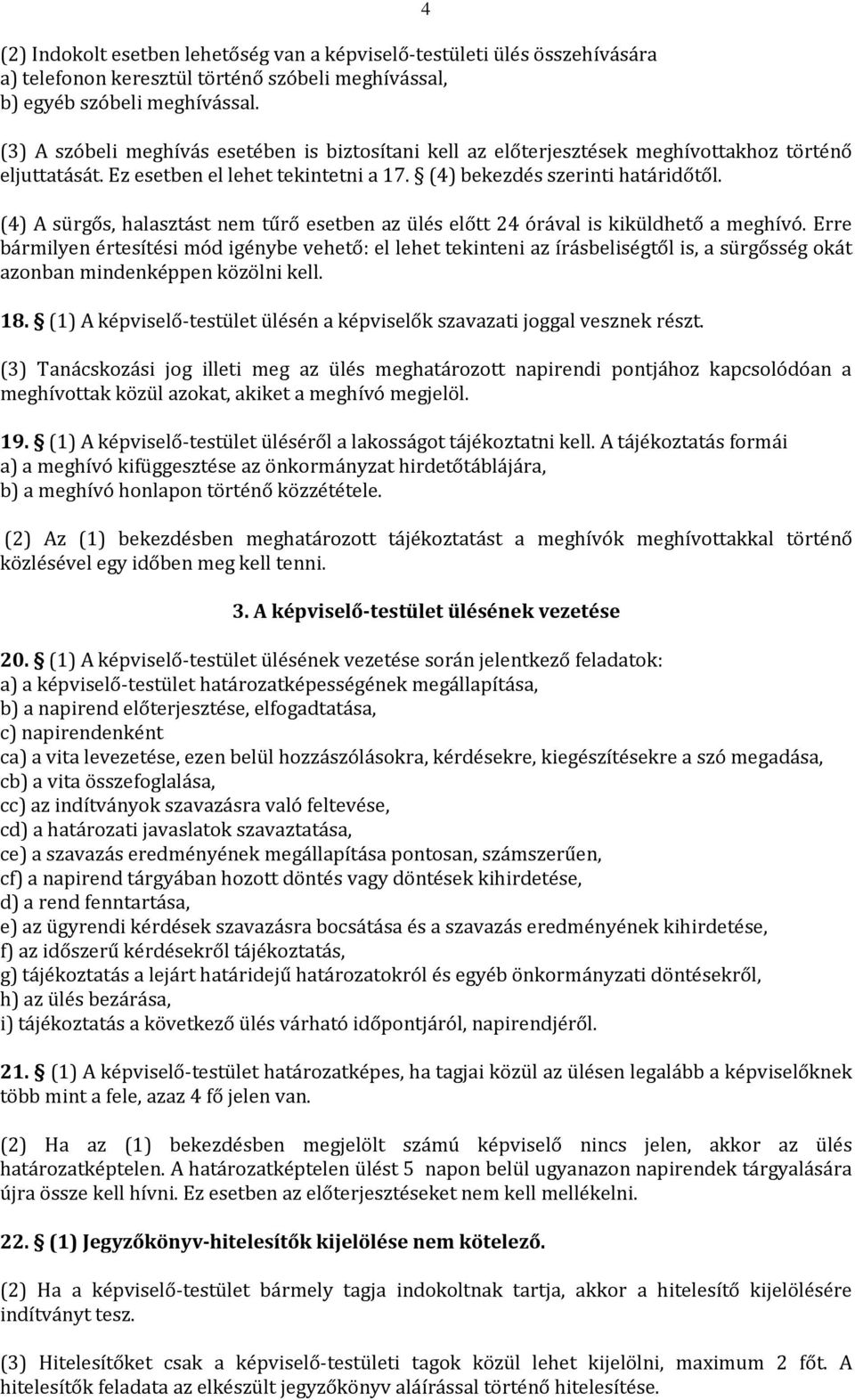 4

(2) Indokolt esetben lehetőség van a képviselő-testületi ülés összehívására
a) telefonon keresztül történő szóbeli meghívással,
b) egyéb szóbeli meghívással.

(3) A szóbeli meghívás esetében is biztosítani kell az előterjesztések meghívottakhoz történő eljuttatását. Ez esetben el lehet tekintetni a 17. § (4) bekezdés szerinti határidőtől.

(4) A sürgős, halasztást nem tűrő esetben az ülés előtt 24 órával is kiküldhető a meghívó. Erre bármilyen értesítési mód igénybe vehető: el lehet tekinteni az írásbeliségtől is, a sürgősség okát azonban mindenképpen közölni kell.

18. § (1) A képviselő-testület ülésén a képviselők szavazati joggal vesznek részt.

(3) Tanácskozási jog illeti meg az ülés meghatározott napirendi pontjához kapcsolódóan a meghívottak közül azokat, akiket a meghívó megjelöl.

19. § (1) A képviselő-testület üléséről a lakosságot tájékoztatni kell. A tájékoztatás formái
a) a meghívó kifüggesztése az önkormányzat hirdetőtáblájára,
b) a meghívó honlapon történő közzététele.

(2) Az (1) bekezdésben meghatározott tájékoztatást a meghívók meghívottakkal történő közlésével egy időben meg kell tenni.

3. A képviselő-testület ülésének vezetése

20. § (1) A képviselő-testület ülésének vezetése során jelentkező feladatok:
a) a képviselő-testület határozatképességének megállapítása,
b) a napirend előterjesztése, elfogadtatása,
c) napirendenként
ca) a vita levezetése, ezen belül hozzászólásokra, kérdésekre, kiegészítésekre a szó megadása,
cb) a vita összefoglalása,
cc) az indítványok szavazásra való feltevése,
cd) a határozati javaslatok szavaztatása,
ce) a szavazás eredményének megállapítása pontosan, számszerűen,
cf) a napirend tárgyában hozott döntés vagy döntések kihirdetése,
d) a rend fenntartása,
e) az ügyrendi kérdések szavazásra bocsátása és a szavazás eredményének kihirdetése,
f) az időszerű kérdésekről tájékoztatás,
g) tájékoztatás a lejárt határidejű határozatokról és egyéb önkormányzati döntésekről,
h) az ülés bezárása,
i) tájékoztatás a következő ülés várható időpontjáról, napirendjéről.

21. § (1) A képviselő-testület határozatképes, ha tagjai közül az ülésen legalább a képviselőknek több mint a fele, azaz 4 fő jelen van.

(2) Ha az (1) bekezdésben megjelölt számú képviselő nincs jelen, akkor az ülés határozatképtelen. A határozatképtelen ülést 5 napon belül ugyanazon napirendek tárgyalására újra össze kell hívni. Ez esetben az előterjesztéseket nem kell mellékelni.

22. § (1) Jegyzőkönyv-hitelesítők kijelölése nem kötelező.

(2) Ha a képviselő-testület bármely tagja indokoltnak tartja, akkor a hitelesítő kijelölésére indítványt tesz.

(3) Hitelesítőket csak a képviselő-testületi tagok közül lehet kijelölni, maximum 2 főt. A hitelesítők feladata az elkészült jegyzőkönyv aláírással történő hitelesítése.